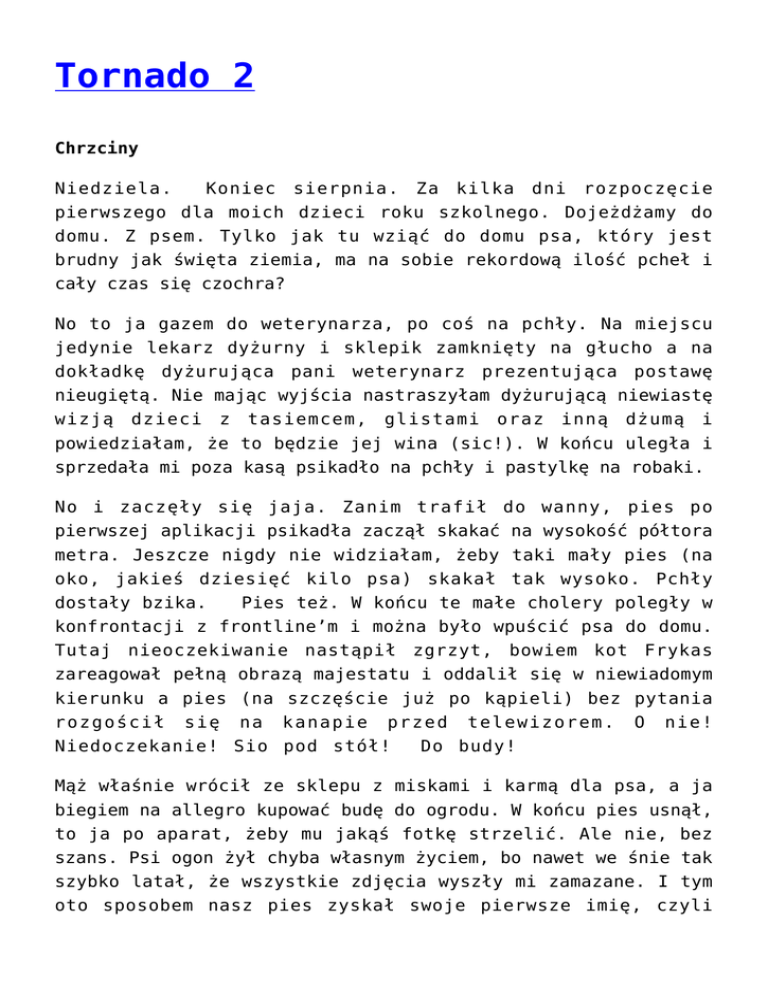 Tornado 2

Chrzciny

Niedziela. Koniec sierpnia. Za kilka dni rozpoczęcie pierwszego dla moich dzieci roku szkolnego. Dojeżdżamy do domu. Z psem. Tylko jak tu wziąć do domu psa, który jest brudny jak święta ziemia, ma na sobie rekordową ilość pcheł i cały czas się czochra?

No to ja gazem do weterynarza, po coś na pchły. Na miejscu jedynie lekarz dyżurny i sklepik zamknięty na głucho a na dokładkę dyżurująca pani weterynarz prezentująca postawę nieugiętą. Nie mając wyjścia nastraszyłam dyżurującą niewiastę wizją dzieci z tasiemcem, glistami oraz inną dżumą i powiedziałam, że to będzie jej wina (sic!). W końcu uległa i sprzedała mi poza kasą psikadło na pchły i pastylkę na robaki.

No i zaczęły się jaja. Zanim trafił do wanny, pies po pierwszej aplikacji psikadła zaczął skakać na wysokość półtora metra. Jeszcze nigdy nie widziałam, żeby taki mały pies (na oko, jakieś dziesięć kilo psa) skakał tak wysoko. Pchły dostały bzika. Pies też. W końcu te małe cholery poległy w konfrontacji z frontline’m i można było wpuścić psa do domu. Tutaj nieoczekiwanie nastąpił zgrzyt, bowiem kot Frykas zareagował pełną obrazą majestatu i oddalił się w niewiadomym kierunku a pies (na szczęście już po kąpieli) bez pytania rozgościł się na kanapie przed telewizorem. O nie! Niedoczekanie! Sio pod stół! Do budy!

Mąż właśnie wrócił ze sklepu z miskami i karmą dla psa, a ja biegiem na allegro kupować budę do ogrodu. W końcu pies usnął, to ja po aparat, żeby mu jakąś fotkę strzelić. Ale nie, bez szans. Psi ogon żył chyba własnym życiem, bo nawet we śnie tak szybko latał, że wszystkie zdjęcia wyszły mi zamazane. I tym oto sposobem nasz pies zyskał swoje pierwsze imię, czyli